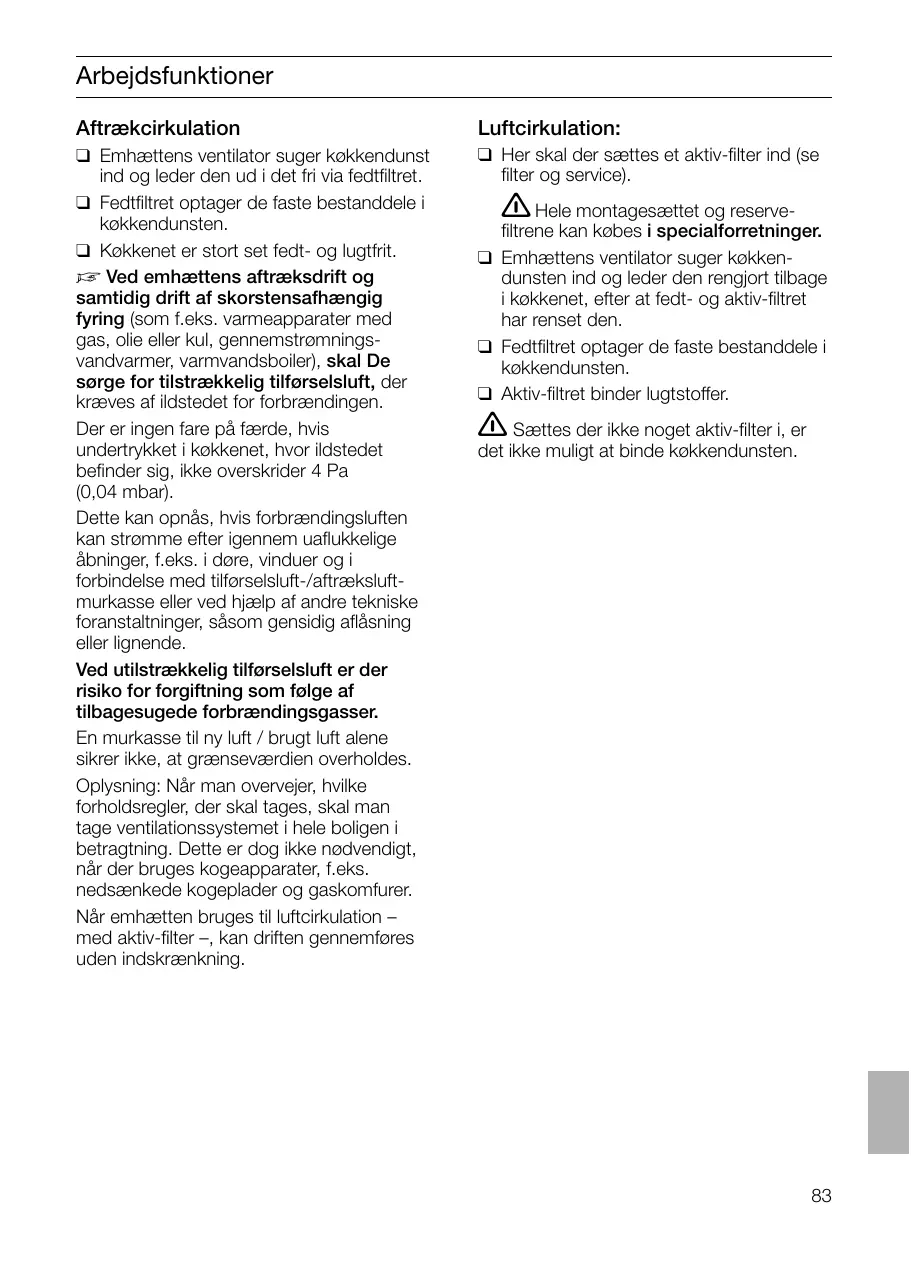 Arbejdsfunktioner

Aftrækcirkulation

❑ Emhættens ventilator suger køkkendunst ind og leder den ud i det fri via fedtfiltret.

❑ Fedtfiltret optager de faste bestanddele i køkkendunsten.

❑ Køkkenet er stort set fedt- og lugtfrit.

☞ Ved emhættens aftræksdrift og samtidig drift af skorstensafhængig fyring (som f.eks. varmeapparater med gas, olie eller kul, gennemstrømningsvandvarmer, varmvandsboiler), skal De sørge for tilstrækkelig tilførselsluft, der kræves af ildstedet for forbrændingen.

Der er ingen fare på færde, hvis undertrykket i køkkenet, hvor ildstedet befinder sig, ikke overskrider 4 Pa (0,04 mbar).

Dette kan opnås, hvis forbrændingsluften kan strømme efter igennem uaflukkelige åbninger, f.eks. i døre, vinduer og i forbindelse med tilførselsluft-/aftræksluftmurkasse eller ved hjælp af andre tekniske foranstaltninger, såsom gensidig aflåsning eller lignende.

Ved utilstrækkelig tilførselsluft er der risiko for forgiftning som følge af tilbagesugede forbrændingsgasser.

En murkasse til ny luft / brugt luft alene sikrer ikke, at grænseværdien overholdes.

Oplysning: Når man overvejer, hvilke forholdsregler, der skal tages, skal man tage ventilationssystemet i hele boligen i betragtning. Dette er dog ikke nødvendigt, når der bruges kogeapparater, f.eks. nedsænkede kogeplader og gaskomfurer.

Når emhætten bruges til luftcirkulation – med aktiv-filter –, kan driften gennemføres uden indskrænkning.

Luftcirkulation:

❑ Her skal der sættes et aktiv-filter ind (se filter og service).

⚠ Hele montagesættet og reservefiltrene kan købes i specialforretninger.

❑ Emhættens ventilator suger køkkendunsten ind og leder den rengjort tilbage i køkkenet, efter at fedt- og aktiv-filtret har renset den.

❑ Fedtfiltret optager de faste bestanddele i køkkendunsten.

❑ Aktiv-filtret binder lugtstoffer.

⚠ Sættes der ikke noget aktiv-filter i, er det ikke muligt at binde køkkendunsten.

83